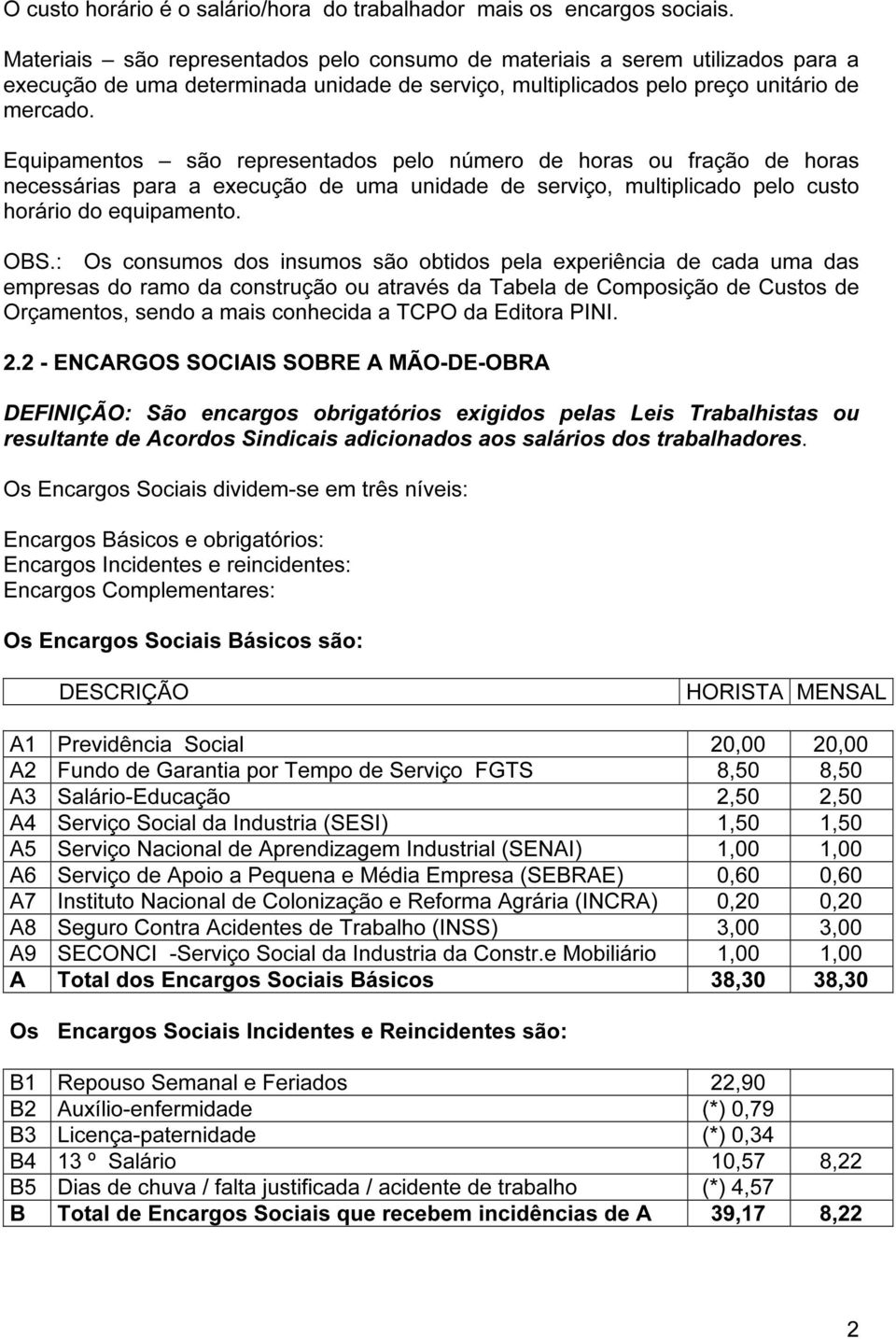 O custo horário é o salário/hora do trabalhador mais os encargos sociais.

Materiais – são representados pelo consumo de materiais a serem utilizados para a execução de uma determinada unidade de serviço, multiplicados pelo preço unitário de mercado.

Equipamentos – são representados pelo número de horas ou fração de horas necessárias para a execução de uma unidade de serviço, multiplicado pelo custo horário do equipamento.

OBS.: Os consumos dos insumos são obtidos pela experiência de cada uma das empresas do ramo da construção ou através da Tabela de Composição de Custos de Orçamentos, sendo a mais conhecida a TCPO da Editora PINI.

2.2 - ENCARGOS SOCIAIS SOBRE A MÃO-DE-OBRA

DEFINIÇÃO: São encargos obrigatórios exigidos pelas Leis Trabalhistas ou resultante de Acordos Sindicais adicionados aos salários dos trabalhadores.

Os Encargos Sociais dividem-se em três níveis:

Encargos Básicos e obrigatórios:
Encargos Incidentes e reincidentes:
Encargos Complementares:

Os Encargos Sociais Básicos são:

| | DESCRIÇÃO | HORISTA | MENSAL |
|---|---|---|---|
| A1 | Previdência Social | 20,00 | 20,00 |
| A2 | Fundo de Garantia por Tempo de Serviço FGTS | 8,50 | 8,50 |
| A3 | Salário-Educação | 2,50 | 2,50 |
| A4 | Serviço Social da Industria (SESI) | 1,50 | 1,50 |
| A5 | Serviço Nacional de Aprendizagem Industrial (SENAI) | 1,00 | 1,00 |
| A6 | Serviço de Apoio a Pequena e Média Empresa (SEBRAE) | 0,60 | 0,60 |
| A7 | Instituto Nacional de Colonização e Reforma Agrária (INCRA) | 0,20 | 0,20 |
| A8 | Seguro Contra Acidentes de Trabalho (INSS) | 3,00 | 3,00 |
| A9 | SECONCI -Serviço Social da Industria da Constr.e Mobiliário | 1,00 | 1,00 |
| A | Total dos Encargos Sociais Básicos | 38,30 | 38,30 |

Os Encargos Sociais Incidentes e Reincidentes são:

| | | | |
|---|---|---|---|
| B1 | Repouso Semanal e Feriados | 22,90 | |
| B2 | Auxílio-enfermidade | (*) 0,79 | |
| B3 | Licença-paternidade | (*) 0,34 | |
| B4 | 13 º Salário | 10,57 | 8,22 |
| B5 | Dias de chuva / falta justificada / acidente de trabalho | (*) 4,57 | |
| B | Total de Encargos Sociais que recebem incidências de A | 39,17 | 8,22 |

2